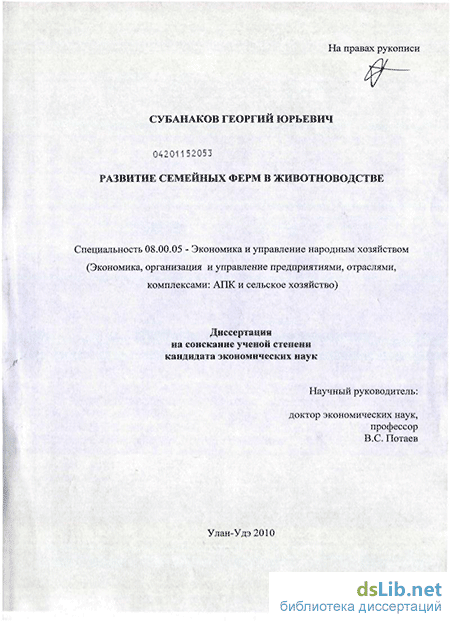 На правах рукописи

СУБАНАКОВ ГЕОРГИЙ ЮРЬЕВИЧ

04201152053

РАЗВИТИЕ СЕМЕЙНЫХ ФЕРМ В ЖИВОТНОВОДСТВЕ

Специальность 08.00.05 - Экономика и управление народным хозяйством (Экономика, организация и управление предприятиями, отраслями, комплексами: АПК и сельское хозяйство)

Диссертация
на соискание ученой степени
кандидата экономических наук

Научный руководитель:

доктор экономических наук,
профессор
В.С. Потаев

Улан-Удэ 2010

dsLib.net
библиотека диссертаций